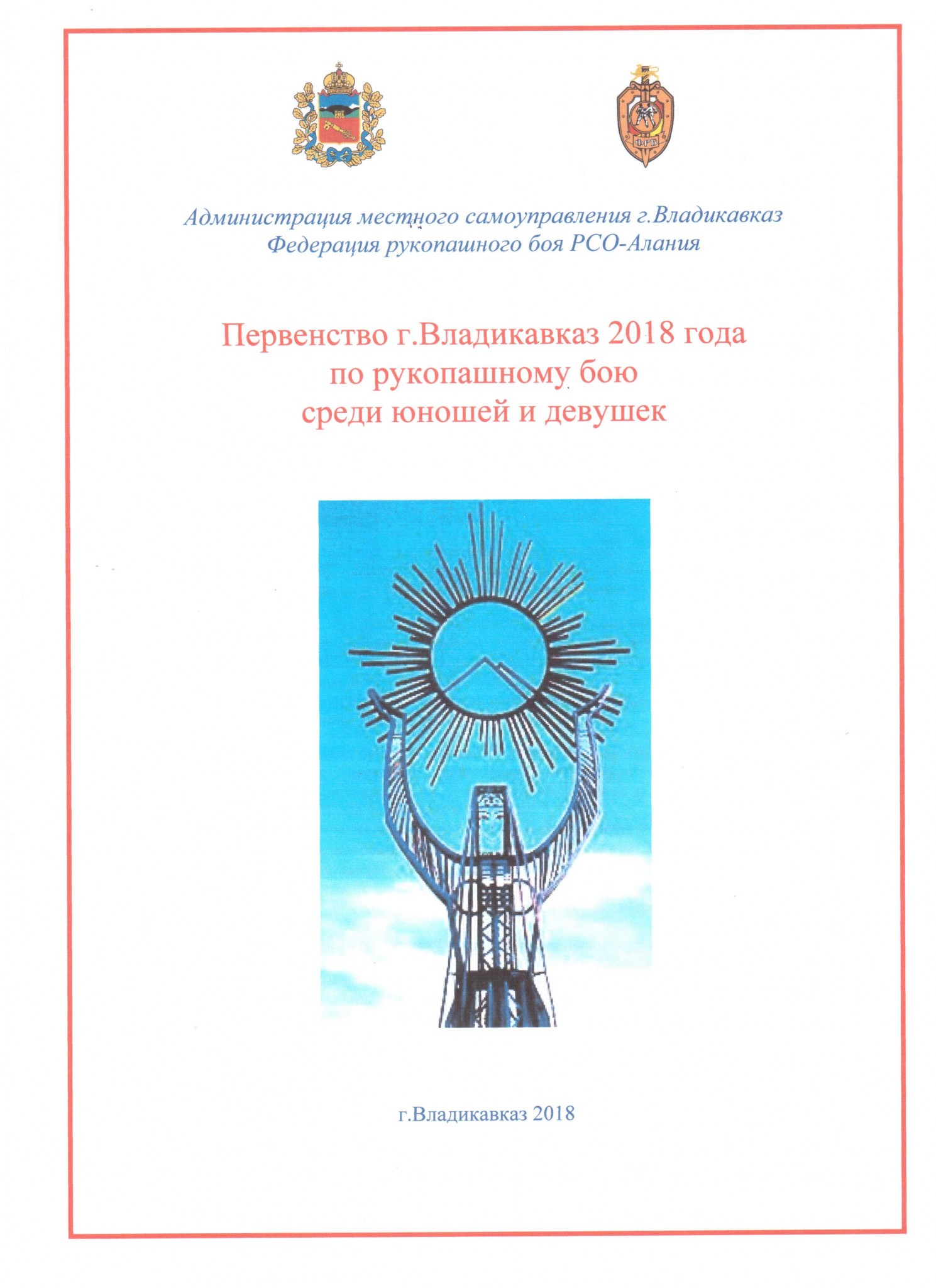 Администрация местного самоуправления г.Владикавказ
Федерация рукопашного боя РСО-Алания

Первенство г.Владикавказ 2018 года
по рукопашному бою
среди юношей и девушек

г.Владикавказ 2018